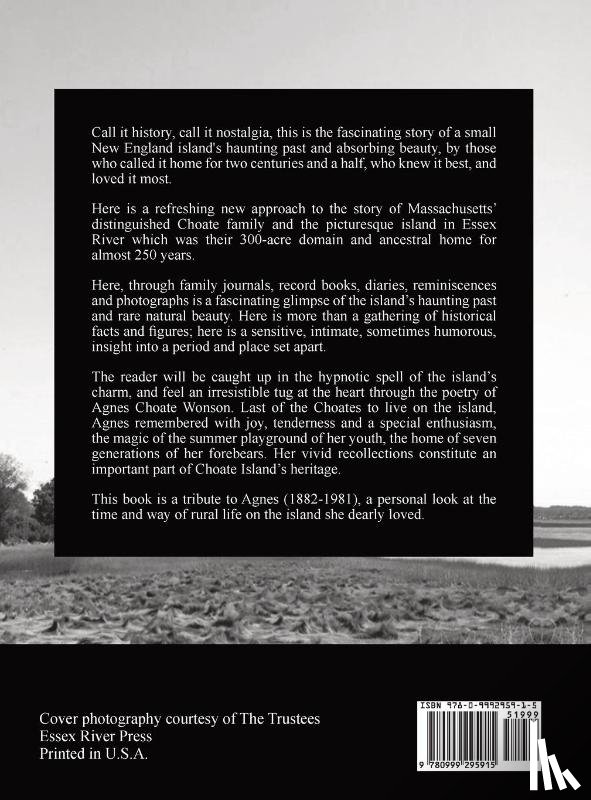 Call it history, call it nostalgia, this is the fascinating story of a small New England island's haunting past and absorbing beauty, by those who called it home for two centuries and a half, who knew it best, and loved it most.

Here is a refreshing new approach to the story of Massachusetts' distinguished Choate family and the picturesque island in Essex River which was their 300-acre domain and ancestral home for almost 250 years.

Here, through family journals, record books, diaries, reminiscences and photographs is a fascinating glimpse of the island's haunting past and rare natural beauty. Here is more than a gathering of historical facts and figures; here is a sensitive, intimate, sometimes humorous, insight into a period and place set apart.

The reader will be caught up in the hypnotic spell of the island's charm, and feel an irresistible tug at the heart through the poetry of Agnes Choate Wonson. Last of the Choates to live on the island, Agnes remembered with joy, tenderness and a special enthusiasm, the magic of the summer playground of her youth, the home of seven generations of her forebears. Her vivid recollections constitute an important part of Choate Island's heritage.

This book is a tribute to Agnes (1882-1981), a personal look at the time and way of rural life on the island she dearly loved.

Cover photography courtesy of The Trustees
Essex River Press
Printed in U.S.A.

ISBN 978-0-9992959-1-5
51999
9 780999 295915